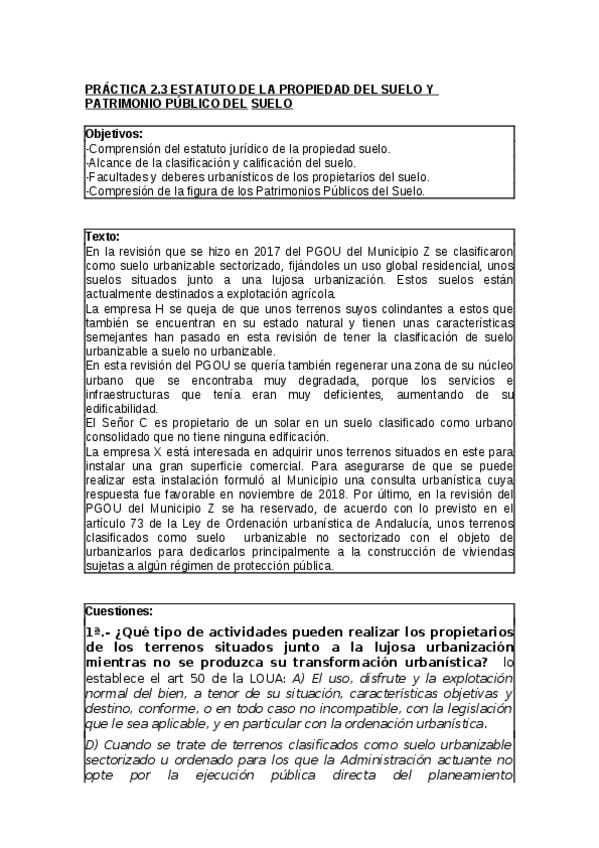 PRÁCTICA 2.3 ESTATUTO DE LA PROPIEDAD DEL SUELO Y PATRIMONIO PÚBLICO DEL SUELO

Objetivos:
-Comprensión del estatuto jurídico de la propiedad suelo.
-Alcance de la clasificación y calificación del suelo.
-Facultades y deberes urbanísticos de los propietarios del suelo.
-Compresión de la figura de los Patrimonios Públicos del Suelo.

Texto:
En la revisión que se hizo en 2017 del PGOU del Municipio Z se clasificaron como suelo urbanizable sectorizado, fijándoles un uso global residencial, unos suelos situados junto a una lujosa urbanización. Estos suelos están actualmente destinados a explotación agrícola.
La empresa H se queja de que unos terrenos suyos colindantes a estos que también se encuentran en su estado natural y tienen unas características semejantes han pasado en esta revisión de tener la clasificación de suelo urbanizable a suelo no urbanizable.
En esta revisión del PGOU se quería también regenerar una zona de su núcleo urbano que se encontraba muy degradada, porque los servicios e infraestructuras que tenía eran muy deficientes, aumentando de su edificabilidad.
El Señor C es propietario de un solar en un suelo clasificado como urbano consolidado que no tiene ninguna edificación.
La empresa X está interesada en adquirir unos terrenos situados en este para instalar una gran superficie comercial. Para asegurarse de que se puede realizar esta instalación formuló al Municipio una consulta urbanística cuya respuesta fue favorable en noviembre de 2018. Por último, en la revisión del PGOU del Municipio Z se ha reservado, de acuerdo con lo previsto en el artículo 73 de la Ley de Ordenación urbanística de Andalucía, unos terrenos clasificados como suelo urbanizable no sectorizado con el objeto de urbanizarlos para dedicarlos principalmente a la construcción de viviendas sujetas a algún régimen de protección pública.

Cuestiones:
1ª.- ¿Qué tipo de actividades pueden realizar los propietarios de los terrenos situados junto a la lujosa urbanización mientras no se produzca su transformación urbanística? lo establece el art 50 de la LOUA: A) El uso, disfrute y la explotación normal del bien, a tenor de su situación, características objetivas y destino, conforme, o en todo caso no incompatible, con la legislación que le sea aplicable, y en particular con la ordenación urbanística.
D) Cuando se trate de terrenos clasificados como suelo urbanizable sectorizado u ordenado para los que la Administración actuante no opte por la ejecución pública directa del planeamiento